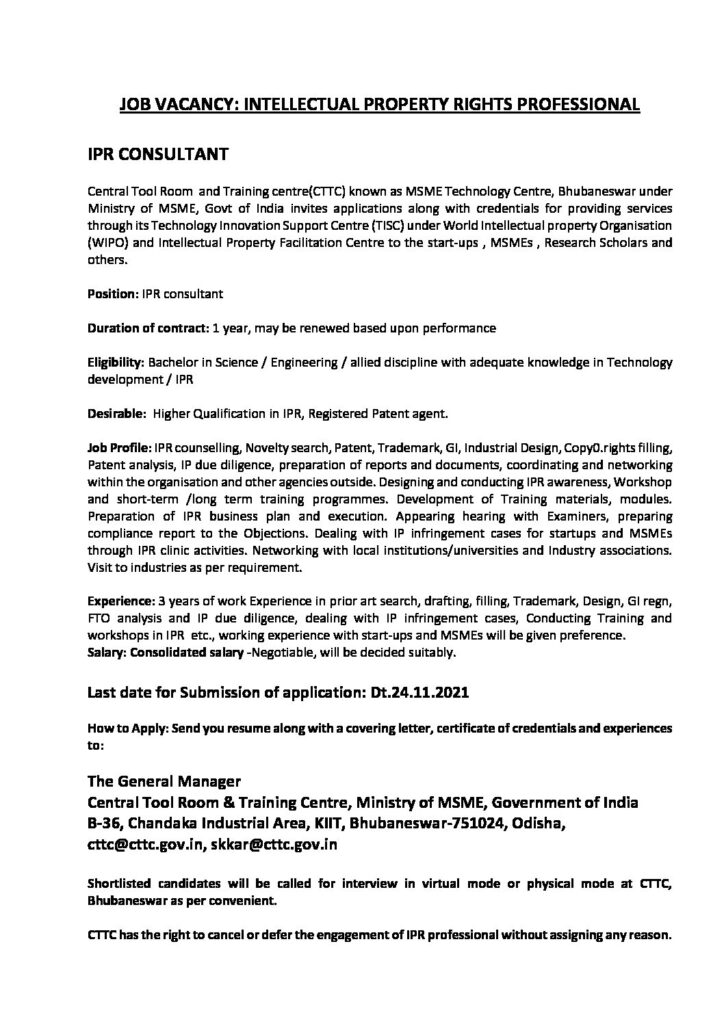 JOB VACANCY: INTELLECTUAL PROPERTY RIGHTS PROFESSIONAL

IPR CONSULTANT

Central Tool Room and Training centre(CTTC) known as MSME Technology Centre, Bhubaneswar under Ministry of MSME, Govt of India invites applications along with credentials for providing services through its Technology Innovation Support Centre (TISC) under World Intellectual property Organisation (WIPO) and Intellectual Property Facilitation Centre to the start-ups , MSMEs , Research Scholars and others.

Position: IPR consultant

Duration of contract: 1 year, may be renewed based upon performance

Eligibility: Bachelor in Science / Engineering / allied discipline with adequate knowledge in Technology development / IPR

Desirable: Higher Qualification in IPR, Registered Patent agent.

Job Profile: IPR counselling, Novelty search, Patent, Trademark, GI, Industrial Design, Copy0.rights filling, Patent analysis, IP due diligence, preparation of reports and documents, coordinating and networking within the organisation and other agencies outside. Designing and conducting IPR awareness, Workshop and short-term /long term training programmes. Development of Training materials, modules. Preparation of IPR business plan and execution. Appearing hearing with Examiners, preparing compliance report to the Objections. Dealing with IP infringement cases for startups and MSMEs through IPR clinic activities. Networking with local institutions/universities and Industry associations. Visit to industries as per requirement.

Experience: 3 years of work Experience in prior art search, drafting, filling, Trademark, Design, GI regn, FTO analysis and IP due diligence, dealing with IP infringement cases, Conducting Training and workshops in IPR etc., working experience with start-ups and MSMEs will be given preference.
Salary: Consolidated salary -Negotiable, will be decided suitably.

Last date for Submission of application: Dt.24.11.2021

How to Apply: Send you resume along with a covering letter, certificate of credentials and experiences to:

The General Manager
Central Tool Room & Training Centre, Ministry of MSME, Government of India
B-36, Chandaka Industrial Area, KIIT, Bhubaneswar-751024, Odisha,
cttc@cttc.gov.in, skkar@cttc.gov.in

Shortlisted candidates will be called for interview in virtual mode or physical mode at CTTC, Bhubaneswar as per convenient.

CTTC has the right to cancel or defer the engagement of IPR professional without assigning any reason.